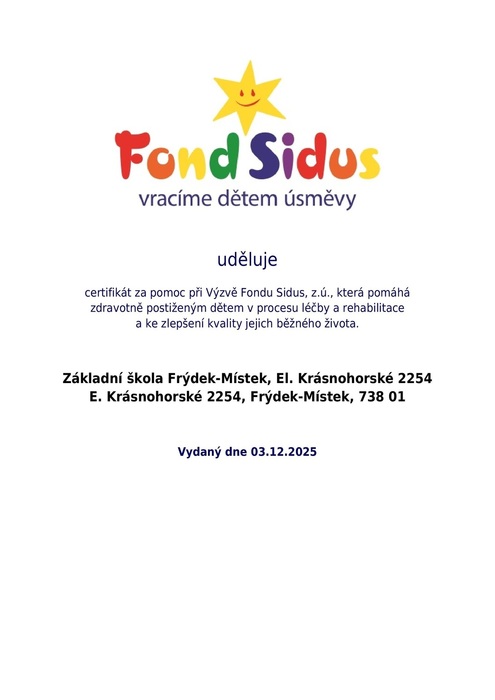 Fond Sidus
vracíme dětem úsměvy

uděluje

certifikát za pomoc při Výzvě Fondu Sidus, z.ú., která pomáhá zdravotně postiženým dětem v procesu léčby a rehabilitace a ke zlepšení kvality jejich běžného života.

Základní škola Frýdek-Místek, El. Krásnohorské 2254
E. Krásnohorské 2254, Frýdek-Místek, 738 01

Vydaný dne 03.12.2025